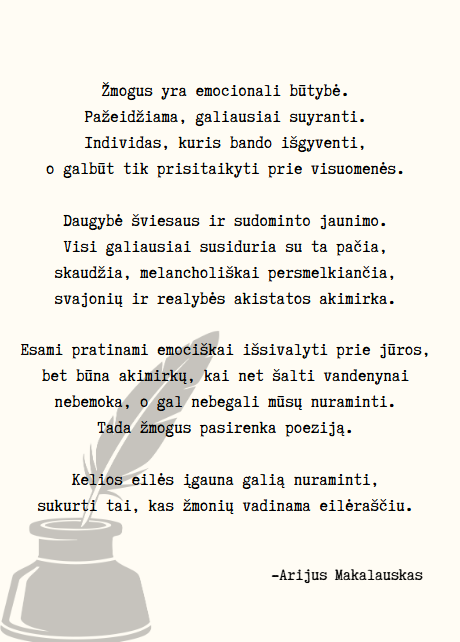 Žmogus yra emocionali būtybė.
Pažeidžiama, galiausiai suyranti.
Individas, kuris bando išgyventi,
o galbūt tik prisitaikyti prie visuomenės.

Daugybė šviesaus ir sudominto jaunimo.
Visi galiausiai susiduria su ta pačia,
skaudžia, melancholiškai persmelkiančia,
svajonių ir realybės akistatos akimirka.

Esami pratinami emociškai išsivalyti prie jūros,
bet būna akimirkų, kai net šalti vandenynai
nebemoka, o gal nebegali mūsų nuraminti.
Tada žmogus pasirenka poeziją.

Kelios eilės įgauna galią nuraminti,
sukurti tai, kas žmonių vadinama eilėraščiu.

-Arijus Makalauskas